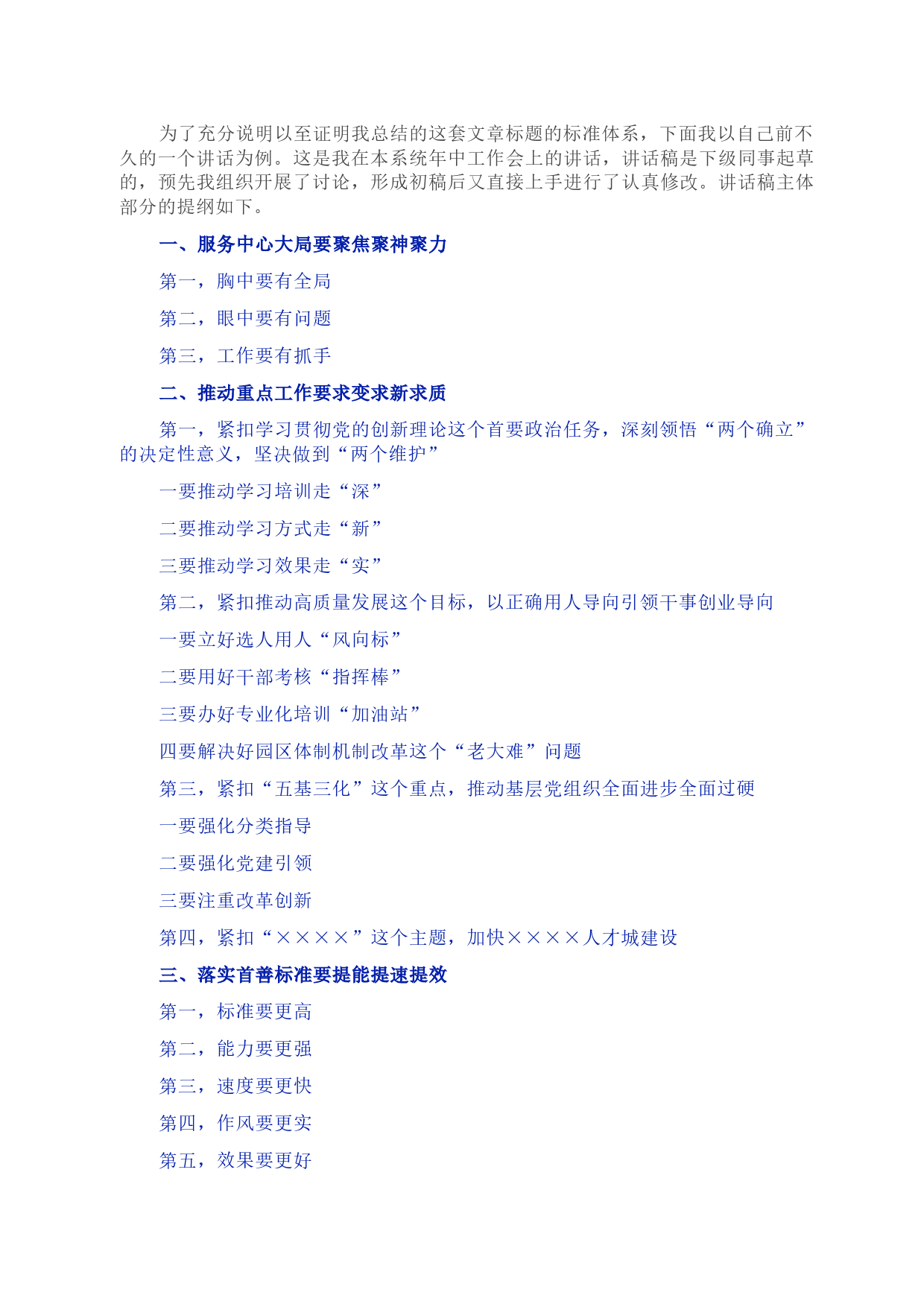 为了充分说明以至证明我总结的这套文章标题的标准体系，下面我以自己前不久的一个讲话为例。这是我在本系统年中工作会上的讲话，讲话稿是下级同事起草的，预先我组织开展了讨论，形成初稿后又直接上手进行了认真修改。讲话稿主体部分的提纲如下。

一、服务中心大局要聚焦聚神聚力

第一，胸中要有全局

第二，眼中要有问题

第三，工作要有抓手

二、推动重点工作要求变求新求质

第一，紧扣学习贯彻党的创新理论这个首要政治任务，深刻领悟“两个确立”的决定性意义，坚决做到“两个维护”

一要推动学习培训走“深”

二要推动学习方式走“新”

三要推动学习效果走“实”

第二，紧扣推动高质量发展这个目标，以正确用人导向引领干事创业导向

一要立好选人用人“风向标”

二要用好干部考核“指挥棒”

三要办好专业化培训“加油站”

四要解决好园区体制机制改革这个“老大难”问题

第三，紧扣“五基三化”这个重点，推动基层党组织全面进步全面过硬

一要强化分类指导

二要强化党建引领

三要注重改革创新

第四，紧扣“××××”这个主题，加快××××人才城建设

三、落实首善标准要提能提速提效

第一，标准要更高

第二，能力要更强

第三，速度要更快

第四，作风要更实

第五，效果要更好